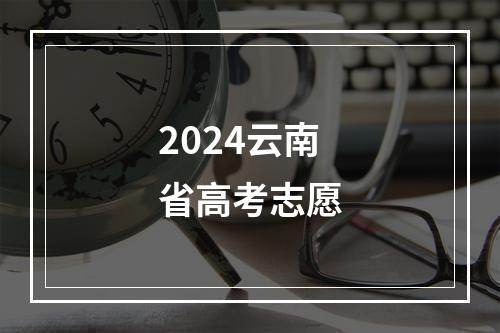 2024云南
省高考志愿